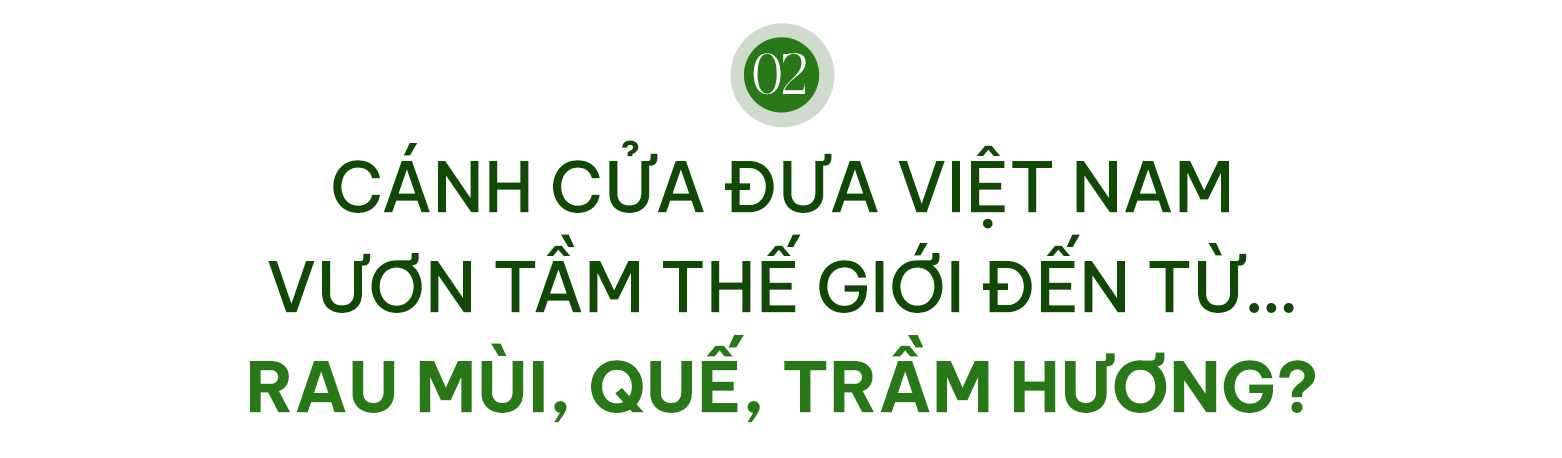 02

CÁNH CỬA ĐƯA VIỆT NAM VƯƠN TẦM THẾ GIỚI ĐẾN TỪ... RAU MÙI, QUẾ, TRẦM HƯƠNG?